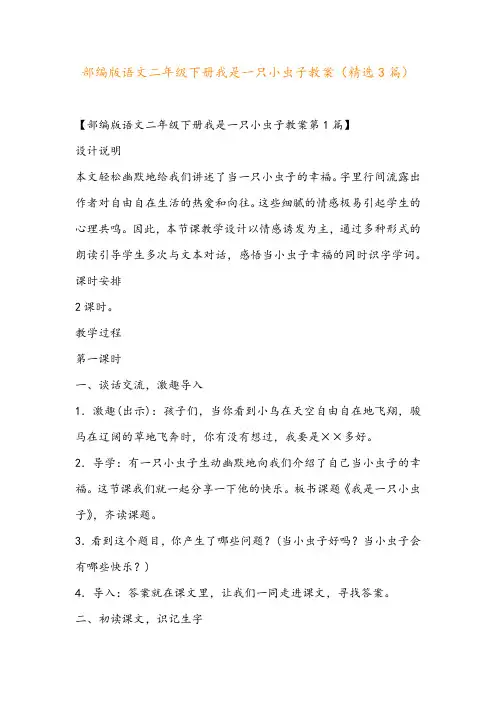 部编版语文二年级下册我是一只小虫子教案（精选3篇）

【部编版语文二年级下册我是一只小虫子教案第1篇】

设计说明

本文轻松幽默地给我们讲述了当一只小虫子的幸福。字里行间流露出作者对自由自在生活的热爱和向往。这些细腻的情感极易引起学生的心理共鸣。因此，本节课教学设计以情感诱发为主，通过多种形式的朗读引导学生多次与文本对话，感悟当小虫子幸福的同时识字学词。

课时安排

2课时。

教学过程

第一课时

一、谈话交流，激趣导入

1．激趣(出示)：孩子们，当你看到小鸟在天空自由自在地飞翔，骏马在辽阔的草地飞奔时，你有没有想过，我要是××多好。

2．导学：有一只小虫子生动幽默地向我们介绍了自己当小虫子的幸福。这节课我们就一起分享一下他的快乐。板书课题《我是一只小虫子》，齐读课题。

3．看到这个题目，你产生了哪些问题？(当小虫子好吗？当小虫子会有哪些快乐？)

4．导入：答案就在课文里，让我们一同走进课文，寻找答案。

二、初读课文，识记生字